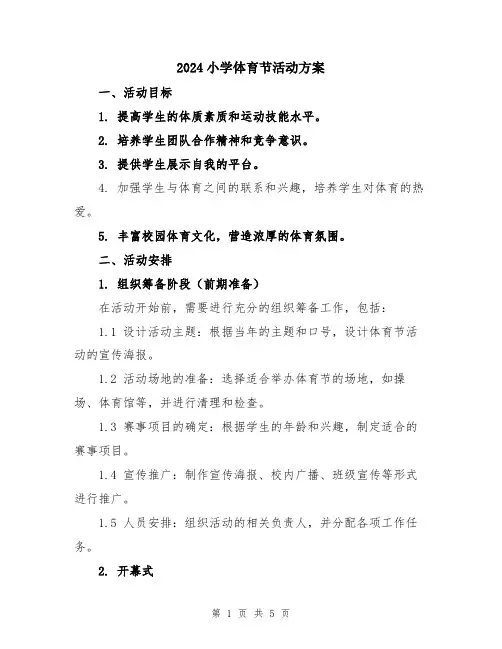 2024 小学体育节活动方案

一、活动目标

1. 提高学生的体质素质和运动技能水平。

2. 培养学生团队合作精神和竞争意识。

3. 提供学生展示自我的平台。

4. 加强学生与体育之间的联系和兴趣，培养学生对体育的热爱。

5. 丰富校园体育文化，营造浓厚的体育氛围。

二、活动安排

1. 组织筹备阶段（前期准备）

在活动开始前，需要进行充分的组织筹备工作，包括：

1.1 设计活动主题：根据当年的主题和口号，设计体育节活动的宣传海报。

1.2 活动场地的准备：选择适合举办体育节的场地，如操场、体育馆等，并进行清理和检查。

1.3 赛事项目的确定：根据学生的年龄和兴趣，制定适合的赛事项目。

1.4 宣传推广：制作宣传海报、校内广播、班级宣传等形式进行推广。

1.5 人员安排：组织活动的相关负责人，并分配各项工作任务。

2. 开幕式

第 1 页 共 5 页